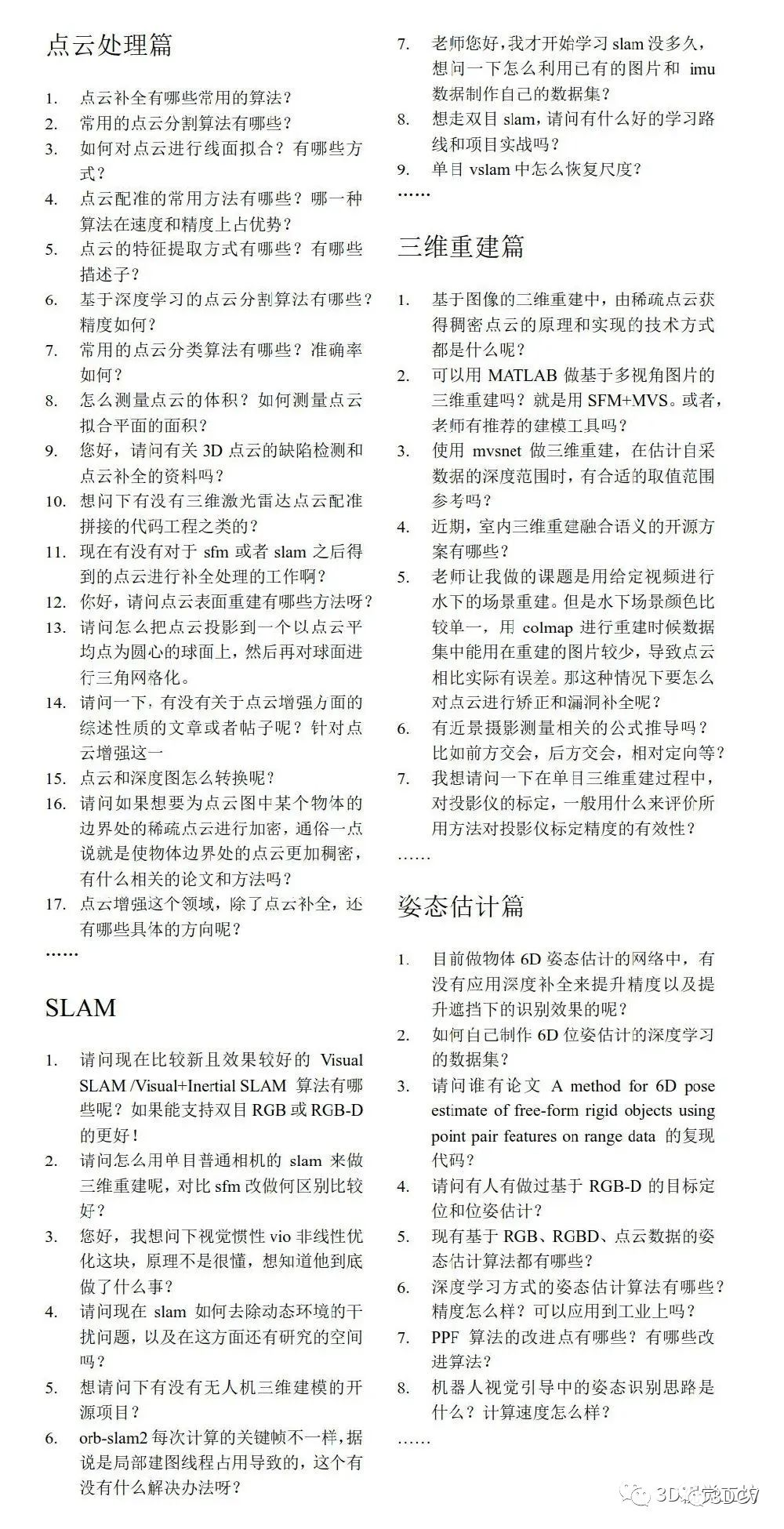 点云处理篇

1. 点云补全有哪些常用的算法？
2. 常用的点云分割算法有哪些？
3. 如何对点云进行线面拟合？有哪些方式？
4. 点云配准的常用方法有哪些？哪一种算法在速度和精度上占优势？
5. 点云的特征提取方式有哪些？有哪些描述子？
6. 基于深度学习的点云分割算法有哪些？精度如何？
7. 常用的点云分类算法有哪些？准确率如何？
8. 怎么测量点云的体积？如何测量点云拟合平面的面积？
9. 您好，请问有关 3D 点云的缺陷检测和点云补全的资料吗？
10. 想问下有没有三维激光雷达点云配准拼接的代码工程之类的？
11. 现在有没有对于 sfm 或者 slam 之后得到的点云进行补全处理的工作啊？
12. 你好，请问点云表面重建有哪些方法呀？
13. 请问怎么把点云投影到一个以点云平均点为圆心的球面上，然后再对球面进行三角网格化。
14. 请问一下，有没有关于点云增强方面的综述性质的文章或者帖子呢？针对点云增强这一
15. 点云和深度图怎么转换呢？
16. 请问如果想要为点云图中某个物体的边界处的稀疏点云进行加密，通俗一点说就是使物体边界处的点云更加稠密，有什么相关的论文和方法吗？
17. 点云增强这个领域，除了点云补全，还有哪些具体的方向呢？
……

SLAM

1. 请问现在比较新且效果较好的 Visual SLAM /Visual+Inertial SLAM 算法有哪些呢？如果能支持双目 RGB 或 RGB-D 的更好！
2. 请问怎么用单目普通相机的 slam 来做三维重建呢，对比 sfm 改做何区别比较好？
3. 您好，我想问下视觉惯性 vio 非线性优化这块，原理不是很懂，想知道他到底做了什么事？
4. 请问现在 slam 如何去除动态环境的干扰问题，以及在这方面还有研究的空间吗？
5. 想请问下有没有无人机三维建模的开源项目？
6. orb-slam2 每次计算的关键帧不一样，据说是局部建图线程占用导致的，这个有没有什么解决办法呀？
7. 老师您好，我才开始学习 slam 没多久，想问一下怎么利用已有的图片和 imu 数据制作自己的数据集？
8. 想走双目 slam，请问有什么好的学习路线和项目实战吗？
9. 单目 vslam 中怎么恢复尺度？
……

三维重建篇

1. 基于图像的三维重建中，由稀疏点云获得稠密点云的原理和实现的技术方式都是什么呢？
2. 可以用 MATLAB 做基于多视角图片的三维重建吗？就是用 SFM+MVS。或者，老师有推荐的建模工具吗？
3. 使用 mvsnet 做三维重建，在估计自采数据的深度范围时，有合适的取值范围参考吗？
4. 近期，室内三维重建融合语义的开源方案有哪些？
5. 老师让我做的课题是用给定视频进行水下的场景重建。但是水下场景颜色比较单一，用 colmap 进行重建时候数据集中能用在重建的图片较少，导致点云相比实际有误差。那这种情况下要怎么对点云进行矫正和漏洞补全呢？
6. 有近景摄影测量相关的公式推导吗？比如前方交会，后方交会，相对定向等？
7. 我想请问一下在单目三维重建过程中，对投影仪的标定，一般用什么来评价所用方法对投影仪标定精度的有效性？
……

姿态估计篇

1. 目前做物体 6D 姿态估计的网络中，有没有应用深度补全来提升精度以及提升遮挡下的识别效果的呢？
2. 如何自己制作 6D 位姿估计的深度学习的数据集？
3. 请问谁有论文 A method for 6D pose estimate of free-form rigid objects using point pair features on range data 的复现代码？
4. 请问有人有做过基于 RGB-D 的目标定位和位姿估计？
5. 现有基于 RGB、RGBD、点云数据的姿态估计算法都有哪些？
6. 深度学习方式的姿态估计算法有哪些？精度怎么样？可以应用到工业上吗？
7. PPF 算法的改进点有哪些？有哪些改进算法？
8. 机器人视觉引导中的姿态识别思路是什么？计算速度怎么样？
……

3D视觉工坊